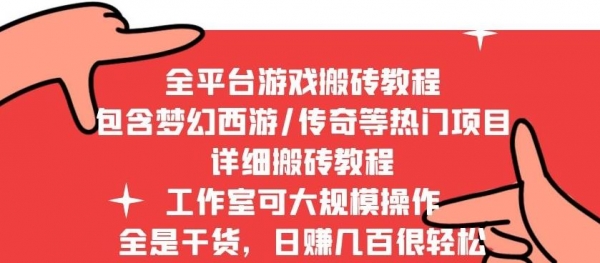 全平台游戏搬砖教程
包含梦幻西游/传奇等热门项目
详细搬砖教程
工作室可大规模操作
全是干货，日赚几百很轻松